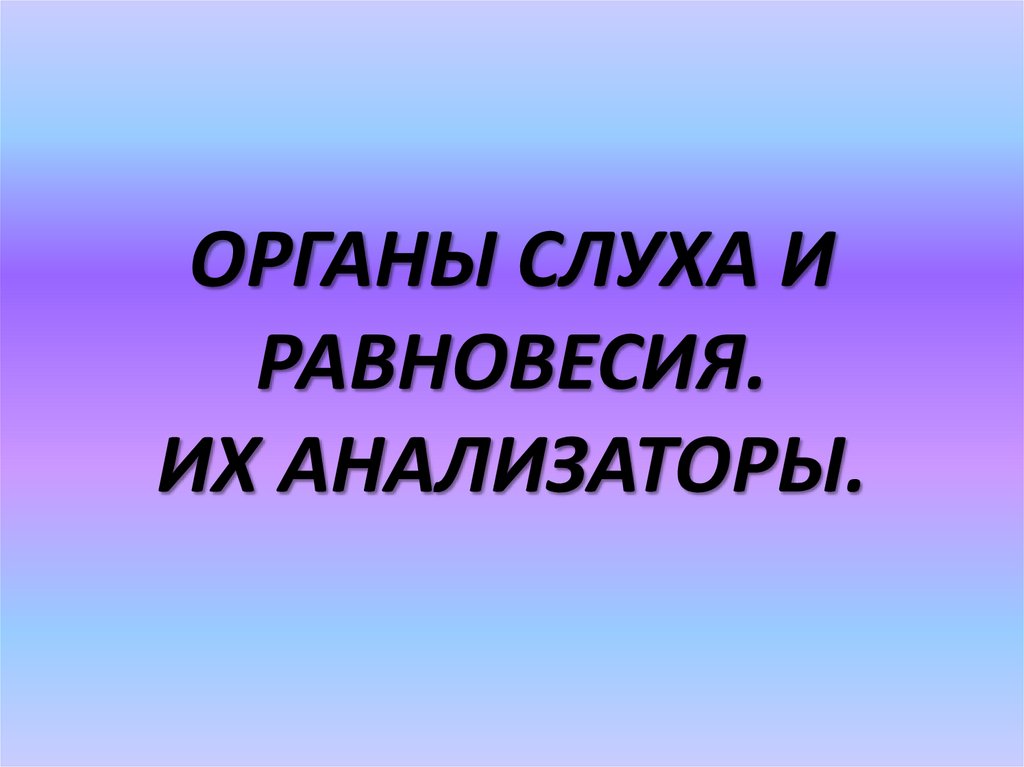 ОРГАНЫ СЛУХА И РАВНОВЕСИЯ.
ИХ АНАЛИЗАТОРЫ.